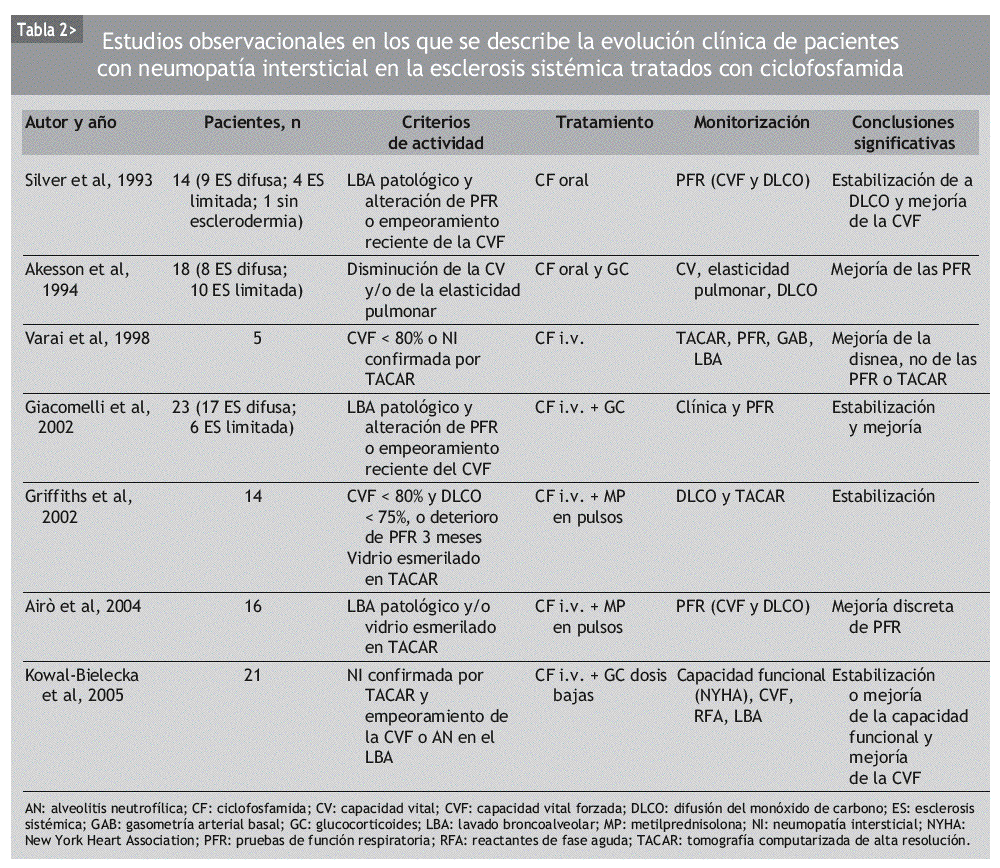 Tabla 2>

Estudios observacionales en los que se describe la evolución clínica de pacientes con neumopatía intersticial en la esclerosis sistémica tratados con ciclofosfamida

| Autor y año | Pacientes, n | Criterios de actividad | Tratamiento | Monitorización | Conclusiones significativas |
|---|---|---|---|---|---|
| Silver et al, 1993 | 14 (9 ES difusa; 4 ES limitada; 1 sin esclerodermia) | LBA patológico y alteración de PFR o empeoramiento reciente de la CVF | CF oral | PFR (CVF y DLCO) | Estabilización de a DLCO y mejoría de la CVF |
| Akesson et al, 1994 | 18 (8 ES difusa; 10 ES limitada) | Disminución de la CV y/o de la elasticidad pulmonar | CF oral y GC | CV, elasticidad pulmonar, DLCO | Mejoría de las PFR |
| Varai et al, 1998 | 5 | CVF < 80% o NI confirmada por TACAR | CF i.v. | TACAR, PFR, GAB, LBA | Mejoría de la disnea, no de las PFR o TACAR |
| Giacomelli et al, 2002 | 23 (17 ES difusa; 6 ES limitada) | LBA patológico y alteración de PFR o empeoramiento reciente del CVF | CF i.v. + GC | Clínica y PFR | Estabilización y mejoría |
| Griffiths et al, 2002 | 14 | CVF < 80% y DLCO < 75%, o deterioro de PFR 3 meses Vidrio esmerilado en TACAR | CF i.v. + MP en pulsos | DLCO y TACAR | Estabilización |
| Airò et al, 2004 | 16 | LBA patológico y/o vidrio esmerilado en TACAR | CF i.v. + MP en pulsos | PFR (CVF y DLCO) | Mejoría discreta de PFR |
| Kowal-Bielecka et al, 2005 | 21 | NI confirmada por TACAR y empeoramiento de la CVF o AN en el LBA | CF i.v. + GC dosis bajas | Capacidad funcional (NYHA), CVF, RFA, LBA | Estabilización o mejoría de la capacidad funcional y mejoría de la CVF |

AN: alveolitis neutrofílica; CF: ciclofosfamida; CV: capacidad vital; CVF: capacidad vital forzada; DLCO: difusión del monóxido de carbono; ES: esclerosis sistémica; GAB: gasometría arterial basal; GC: glucocorticoides; LBA: lavado broncoalveolar; MP: metilprednisolona; NI: neumopatía intersticial; NYHA: New York Heart Association; PFR: pruebas de función respiratoria; RFA: reactantes de fase aguda; TACAR: tomografía computarizada de alta resolución.